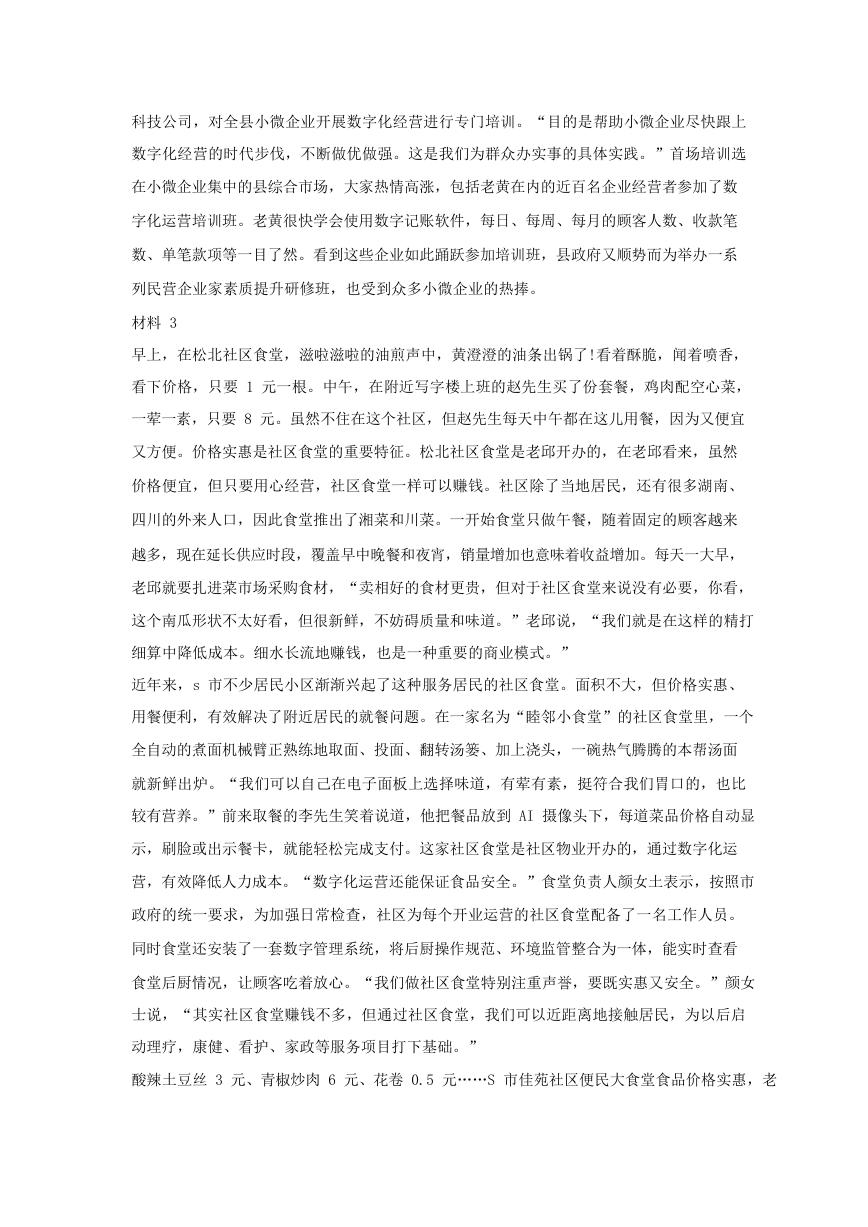 科技公司，对全县小微企业开展数字化经营进行专门培训。“目的是帮助小微企业尽快跟上数字化经营的时代步伐，不断做优做强。这是我们为群众办实事的具体实践。”首场培训选在小微企业集中的县综合市场，大家热情高涨，包括老黄在内的近百名企业经营者参加了数字化运营培训班。老黄很快学会使用数字记账软件，每日、每周、每月的顾客人数、收款笔数、单笔款项等一目了然。看到这些企业如此踊跃参加培训班，县政府又顺势而为举办一系列民营企业家素质提升研修班，也受到众多小微企业的热捧。

材料 3

早上，在松北社区食堂，滋啦滋啦的油煎声中，黄澄澄的油条出锅了!看着酥脆，闻着喷香，看下价格，只要 1 元一根。中午，在附近写字楼上班的赵先生买了份套餐，鸡肉配空心菜，一荤一素，只要 8 元。虽然不住在这个社区，但赵先生每天中午都在这儿用餐，因为又便宜又方便。价格实惠是社区食堂的重要特征。松北社区食堂是老邱开办的，在老邱看来，虽然价格便宜，但只要用心经营，社区食堂一样可以赚钱。社区除了当地居民，还有很多湖南、四川的外来人口，因此食堂推出了湘菜和川菜。一开始食堂只做午餐，随着固定的顾客越来越多，现在延长供应时段，覆盖早中晚餐和夜宵，销量增加也意味着收益增加。每天一大早，老邱就要扎进菜市场采购食材，“卖相好的食材更贵，但对于社区食堂来说没有必要，你看，这个南瓜形状不太好看，但很新鲜，不妨碍质量和味道。”老邱说，“我们就是在这样的精打细算中降低成本。细水长流地赚钱，也是一种重要的商业模式。”

近年来，s 市不少居民小区渐渐兴起了这种服务居民的社区食堂。面积不大，但价格实惠、用餐便利，有效解决了附近居民的就餐问题。在一家名为“睦邻小食堂”的社区食堂里，一个全自动的煮面机械臂正熟练地取面、投面、翻转汤篓、加上浇头，一碗热气腾腾的本帮汤面就新鲜出炉。“我们可以自己在电子面板上选择味道，有荤有素，挺符合我们胃口的，也比较有营养。”前来取餐的李先生笑着说道，他把餐品放到 AI 摄像头下，每道菜品价格自动显示，刷脸或出示餐卡，就能轻松完成支付。这家社区食堂是社区物业开办的，通过数字化运营，有效降低人力成本。“数字化运营还能保证食品安全。”食堂负责人颜女士表示，按照市政府的统一要求，为加强日常检查，社区为每个开业运营的社区食堂配备了一名工作人员。同时食堂还安装了一套数字管理系统，将后厨操作规范、环境监管整合为一体，能实时查看食堂后厨情况，让顾客吃着放心。“我们做社区食堂特别注重声誉，要既实惠又安全。”颜女士说，“其实社区食堂赚钱不多，但通过社区食堂，我们可以近距离地接触居民，为以后启动理疗，康健、看护、家政等服务项目打下基础。”

酸辣土豆丝 3 元、青椒炒肉 6 元、花卷 0.5 元……S 市佳苑社区便民大食堂食品价格实惠，老